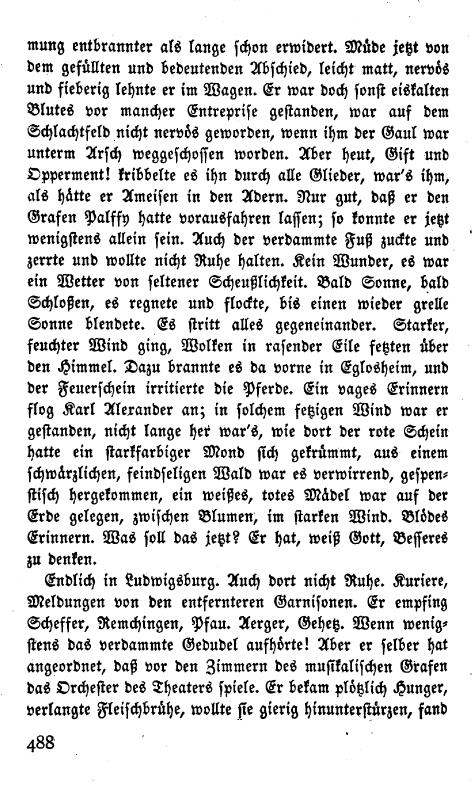 mung entbrannter als lange schon erwidert. Müde jetzt von dem gefüllten und bedeutenden Abschied, leicht matt, nervös und fieberig lehnte er im Wagen. Er war doch sonst eiskalten Blutes vor mancher Entreprise gestanden, war auf dem Schlachtfeld nicht nervös geworden, wenn ihm der Gaul war unterm Arsch weggeschossen worden. Aber heut, Gift und Opperment! kribbelte es ihn durch alle Glieder, war's ihm, als hätte er Ameisen in den Adern. Nur gut, daß er den Grafen Palffy hatte vorausfahren lassen; so konnte er jetzt wenigstens allein sein. Auch der verdammte Fuß zuckte und zerrte und wollte nicht Ruhe halten. Kein Wunder, es war ein Wetter von seltener Scheußlichkeit. Bald Sonne, bald Schloßen, es regnete und flockte, bis einen wieder grelle Sonne blendete. Es stritt alles gegeneinander. Starker, feuchter Wind ging, Wolken in rasender Eile fetzten über den Himmel. Dazu brannte es da vorne in Eglosheim, und der Feuerschein irritierte die Pferde. Ein vages Erinnern flog Karl Alexander an; in solchem fetzigen Wind war er gestanden, nicht lange her war's, wie dort der rote Schein hatte ein starkfarbiger Mond sich gekrümmt, aus einem schwärzlichen, feindseligen Wald war es verwirrend, gespenstisch hergekommen, ein weißes, totes Mädel war auf der Erde gelegen, zwischen Blumen, im starken Wind. Blödes Erinnern. Was soll das jetzt? Er hat, weiß Gott, Besseres zu denken.

Endlich in Ludwigsburg. Auch dort nicht Ruhe. Kuriere, Meldungen von den entfernteren Garnisonen. Er empfing Scheffer, Remchingen, Pfau. Aerger, Gehetz. Wenn wenigstens das verdammte Gedudel aufhörte! Aber er selber hat angeordnet, daß vor den Zimmern des musikalischen Grafen das Orchester des Theaters spiele. Er bekam plötzlich Hunger, verlangte Fleischbrühe, wollte sie gierig hinunterstürzen, fand

488